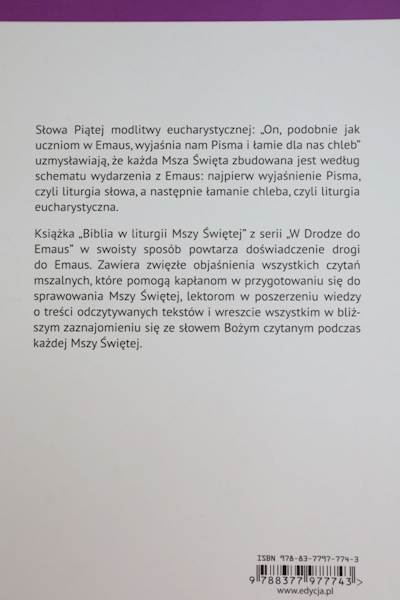 Słowa Piątej modlitwy eucharystycznej: „On, podobnie jak uczniom w Emaus, wyjaśnia nam Pisma i łamie dla nas chleb" uzmysławiają, że każda Msza Święta zbudowana jest według schematu wydarzenia z Emaus: najpierw wyjaśnienie Pisma, czyli liturgia słowa, a następnie łamanie chleba, czyli liturgia eucharystyczna.

Książka „Biblia w liturgii Mszy Świętej" z serii „W Drodze do Emaus" w swoisty sposób powtarza doświadczenie drogi do Emaus. Zawiera zwięzłe objaśnienia wszystkich czytań mszalnych, które pomogą kapłanom w przygotowaniu się do sprawowania Mszy Świętej, lektorom w poszerzeniu wiedzy o treści odczytywanych tekstów i wreszcie wszystkim w bliższym zaznajomieniu się ze słowem Bożym czytanym podczas każdej Mszy Świętej.

ISBN 978-83-7797-774-3

9 788377 977743 >

www.edycja.pl